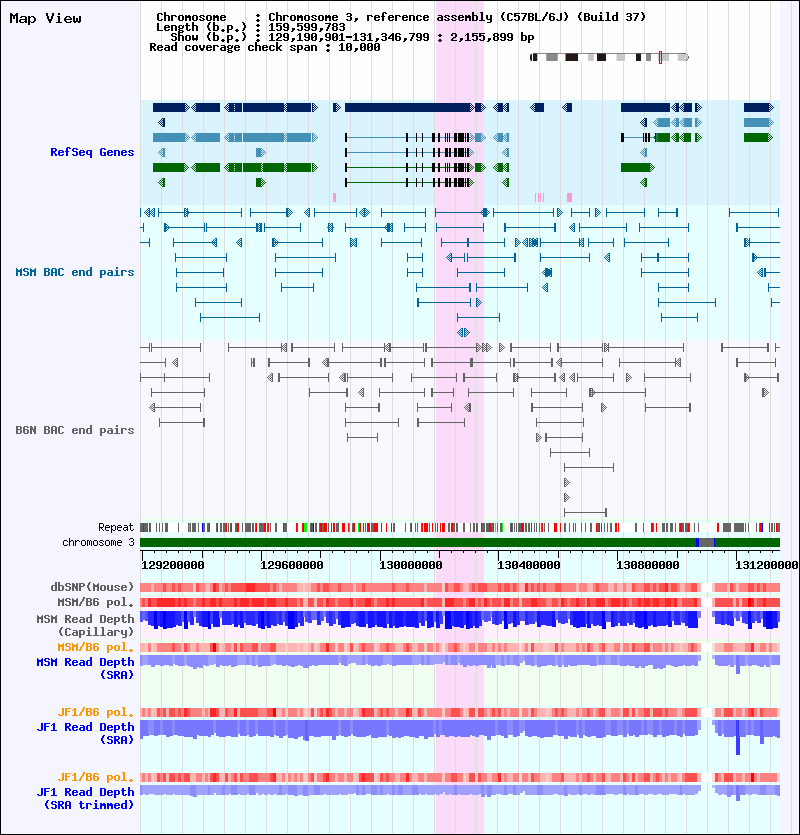 Map View

Chromosome : Chromosome 3, reference assembly (C57BL/6J) (Build 37)
Length (b.p.) : 159,599,783
Show (b.p.) : 129,190,901-131,346,799 : 2,155,899 bp
Read coverage check span : 10,000

RefSeq Genes

MSM BAC end pairs

B6N BAC end pairs

Repeat
chromosome 3

129200000 129600000 130000000 130400000 130800000 131200000

dbSNP(Mouse)
MSM/B6 pol.
MSM Read Depth (Capillary)
MSM/B6 pol.
MSM Read Depth (SRA)

JF1/B6 pol.
JF1 Read Depth (SRA)

JF1/B6 pol.
JF1 Read Depth (SRA trimmed)